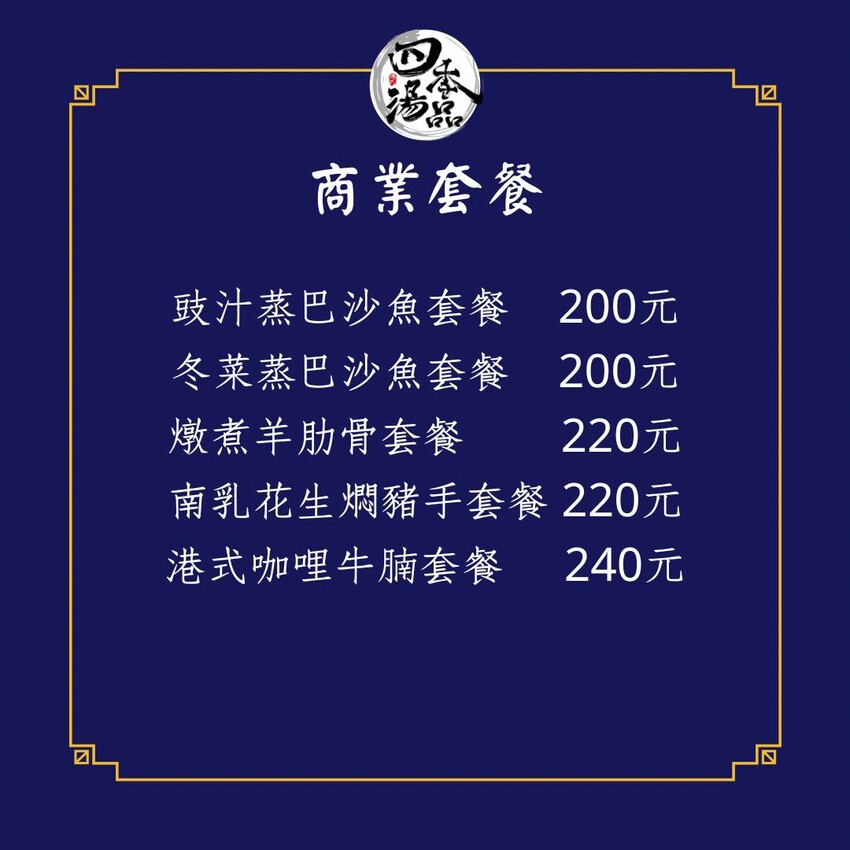 四季湯品

商業套餐

豉汁蒸巴沙魚套餐 200元
冬菜蒸巴沙魚套餐 200元
燉煮羊肋骨套餐 220元
南乳花生燜豬手套餐 220元
港式咖哩牛腩套餐 240元